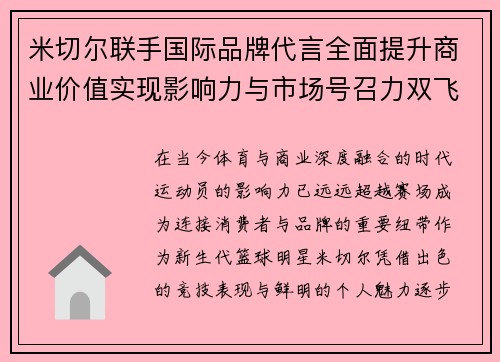 米切尔联手国际品牌代言全面提升商业价值实现影响力与市场号召力双飞

在当今体育与商业深度融合的时代运动员的影响力已远远超越赛场成为连接消费者与品牌的重要纽带作为新生代篮球明星米切尔凭借出色的竞技表现与鲜明的个人魅力逐步